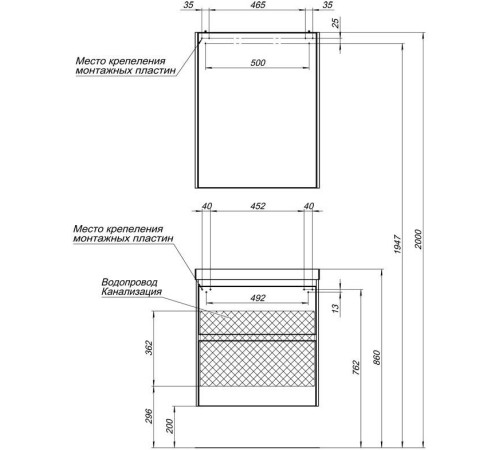 35
465
35
25
Место крепления монтажных пластин
500
40
452
40
Место крепления монтажных пластин
Водопровод
Канализация
492
13
362
296
200
762
860
1947
2000